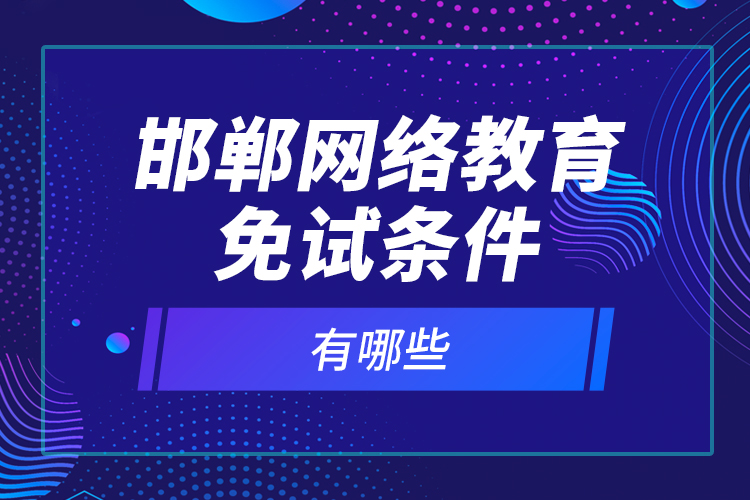 邯郸网络教育
免试条件

有哪些